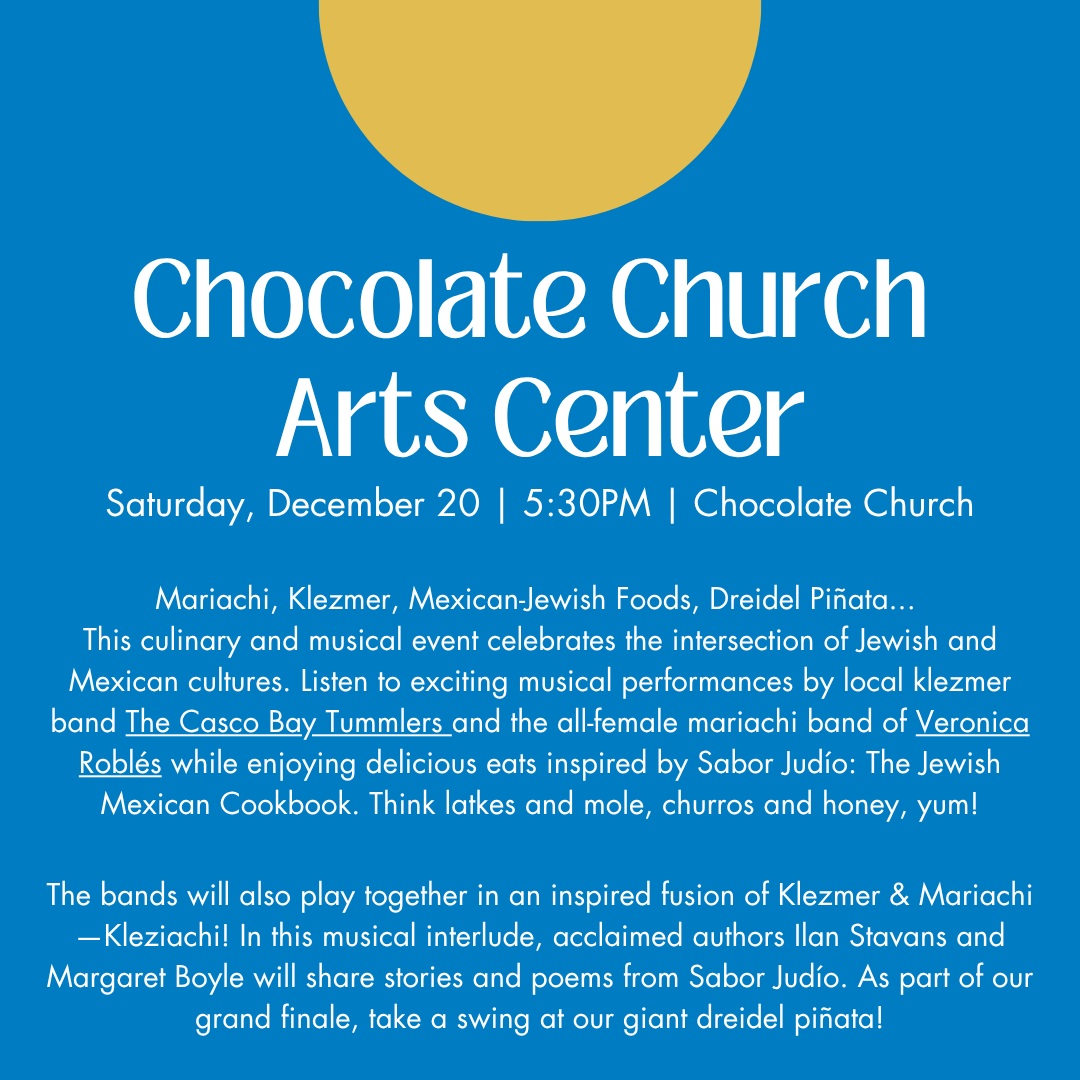 Chocolate Church Arts Center

Saturday, December 20 | 5:30PM | Chocolate Church

Mariachi, Klezmer, Mexican-Jewish Foods, Dreidel Piñata... This culinary and musical event celebrates the intersection of Jewish and Mexican cultures. Listen to exciting musical performances by local klezmer band The Casco Bay Tummlers and the all-female mariachi band of Veronica Roblés while enjoying delicious eats inspired by Sabor Judío: The Jewish Mexican Cookbook. Think latkes and mole, churros and honey, yum!

The bands will also play together in an inspired fusion of Klezmer & Mariachi —Kleziachi! In this musical interlude, acclaimed authors Ilan Stavans and Margaret Boyle will share stories and poems from Sabor Judío. As part of our grand finale, take a swing at our giant dreidel piñata!